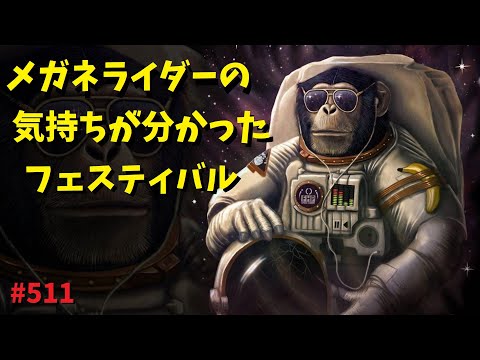 メガネライダーの
気持ちが分かった
フェスティバル

#511